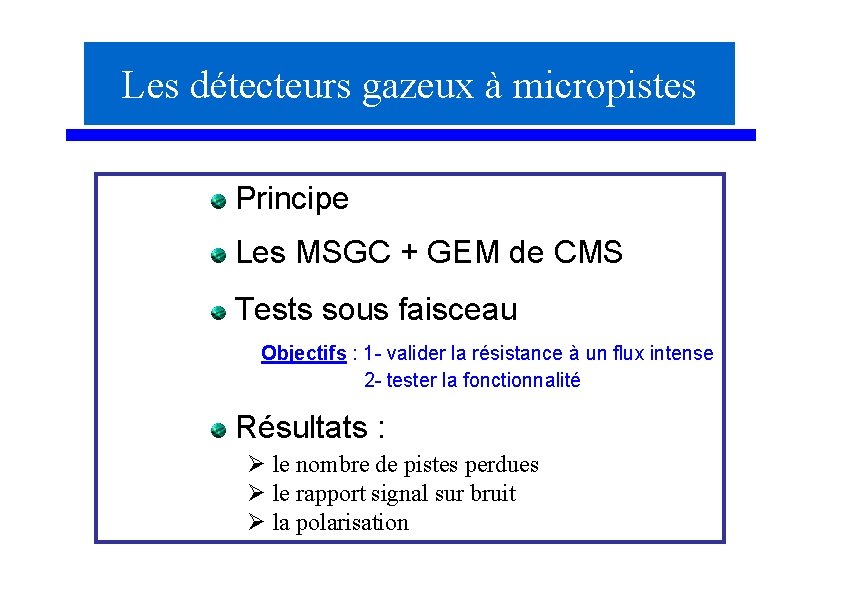 Les détecteurs gazeux à micropistes

Principe

Les MSGC + GEM de CMS

Tests sous faisceau

Objectifs : 1- valider la résistance à un flux intense
2- tester la fonctionnalité

Résultats :

➢ le nombre de pistes perdues
➢ le rapport signal sur bruit
➢ la polarisation